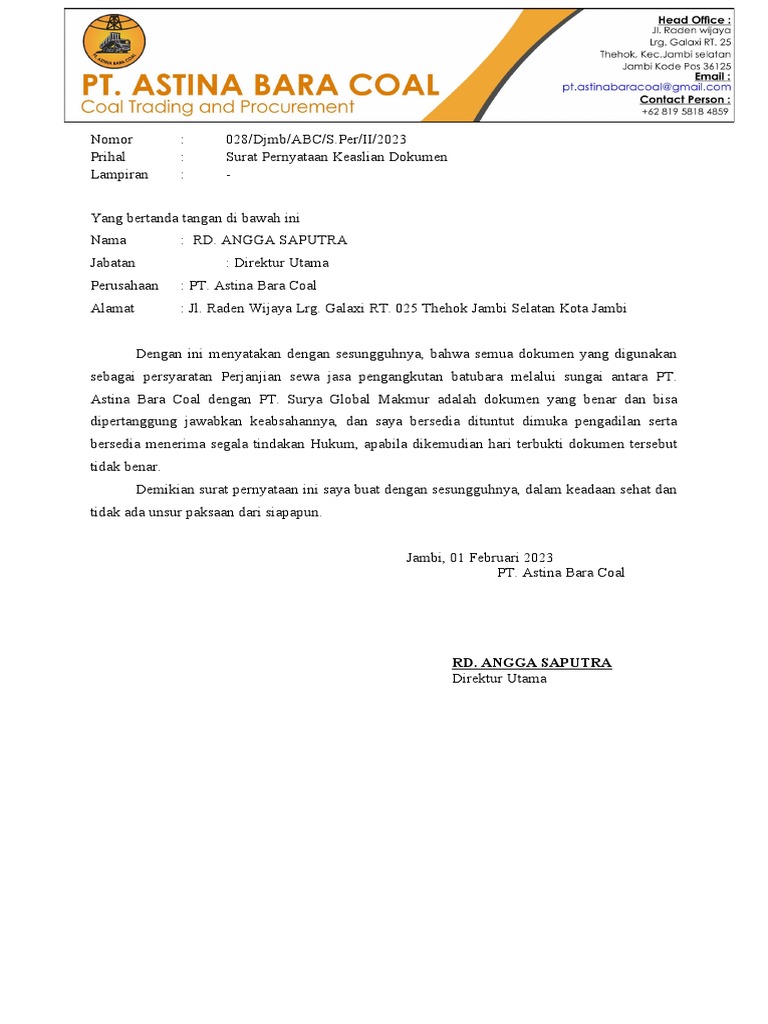 PT. ASTINA BARA COAL
PT. ASTINA BARA COAL
Coal Trading and Procurement

Head Office :
Jl. Raden wijaya
Lrg. Galaxi RT. 25
Thehok, Kec.Jambi selatan
Jambi Kode Pos 36125
Email :
pt.astinabaracoal@gmail.com
Contact Person :
+62 819 5818 4859

Nomor : 028/Djmb/ABC/S.Per/II/2023
Prihal : Surat Pernyataan Keaslian Dokumen
Lampiran : -

Yang bertanda tangan di bawah ini
Nama : RD. ANGGA SAPUTRA
Jabatan : Direktur Utama
Perusahaan : PT. Astina Bara Coal
Alamat : Jl. Raden Wijaya Lrg. Galaxi RT. 025 Thehok Jambi Selatan Kota Jambi

Dengan ini menyatakan dengan sesungguhnya, bahwa semua dokumen yang digunakan sebagai persyaratan Perjanjian sewa jasa pengangkutan batubara melalui sungai antara PT. Astina Bara Coal dengan PT. Surya Global Makmur adalah dokumen yang benar dan bisa dipertanggung jawabkan keabsahannya, dan saya bersedia dituntut dimuka pengadilan serta bersedia menerima segala tindakan Hukum, apabila dikemudian hari terbukti dokumen tersebut tidak benar.

Demikian surat pernyataan ini saya buat dengan sesungguhnya, dalam keadaan sehat dan tidak ada unsur paksaan dari siapapun.

Jambi, 01 Februari 2023
PT. Astina Bara Coal

RD. ANGGA SAPUTRA
Direktur Utama